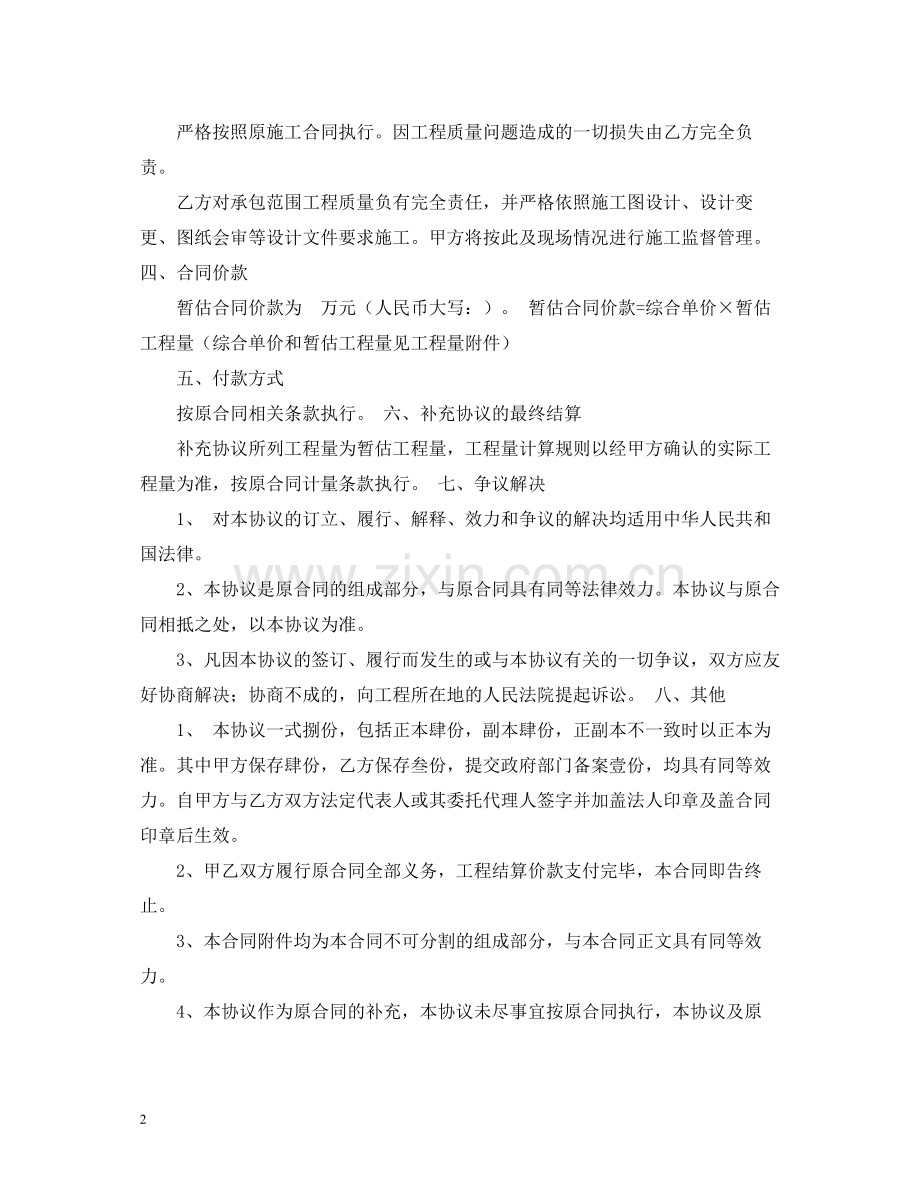 严格按照原施工合同执行。因工程质量问题造成的一切损失由乙方完全负责。

乙方对承包范围工程质量负有完全责任，并严格依照施工图设计、设计变更、图纸会审等设计文件要求施工。甲方将按此及现场情况进行施工监督管理。

四、合同价款

暂估合同价款为 万元（人民币大写：）。 暂估合同价款=综合单价×暂估工程量（综合单价和暂估工程量见工程量附件）

五、付款方式

按原合同相关条款执行。 六、补充协议的最终结算

补充协议所列工程量为暂估工程量，工程量计算规则以经甲方确认的实际工程量为准，按原合同计量条款执行。 七、争议解决

1、 对本协议的订立、履行、解释、效力和争议的解决均适用中华人民共和国法律。

2、本协议是原合同的组成部分，与原合同具有同等法律效力。本协议与原合同相抵之处，以本协议为准。

3、凡因本协议的签订、履行而发生的或与本协议有关的一切争议，双方应友好协商解决；协商不成的，向工程所在地的人民法院提起诉讼。 八、其他

1、 本协议一式捌份，包括正本肆份，副本肆份，正副本不一致时以正本为准。其中甲方保存肆份，乙方保存叁份，提交政府部门备案壹份，均具有同等效力。自甲方与乙方双方法定代表人或其委托代理人签字并加盖法人印章及盖合同印章后生效。

2、甲乙双方履行原合同全部义务，工程结算价款支付完毕，本合同即告终止。

3、本合同附件均为本合同不可分割的组成部分，与本合同正文具有同等效力。

4、本协议作为原合同的补充，本协议未尽事宜按原合同执行，本协议及原

2

www.zixin.com.cn